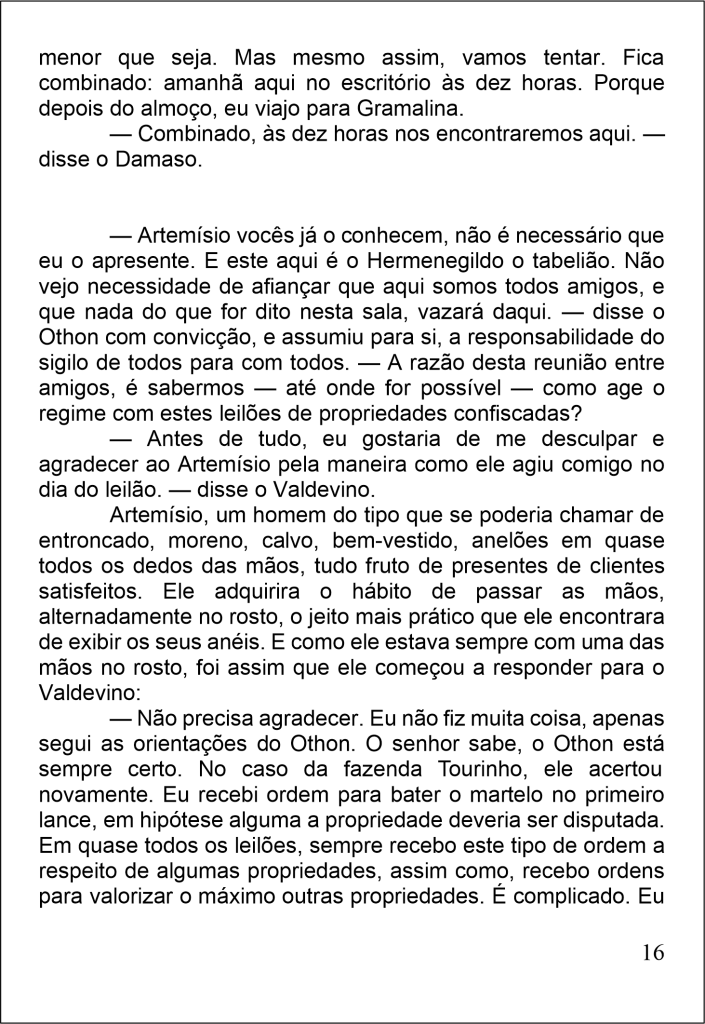 menor que seja. Mas mesmo assim, vamos tentar. Fica combinado: amanhã aqui no escritório às dez horas. Porque depois do almoço, eu viajo para Gramalina.

— Combinado, às dez horas nos encontraremos aqui. — disse o Damaso.

— Artemísio vocês já o conhecem, não é necessário que eu o apresente. E este aqui é o Hermenegildo o tabelião. Não vejo necessidade de afiançar que aqui somos todos amigos, e que nada do que for dito nesta sala, vazará daqui. — disse o Othon com convicção, e assumiu para si, a responsabilidade do sigilo de todos para com todos. — A razão desta reunião entre amigos, é sabermos — até onde for possível — como age o regime com estes leilões de propriedades confiscadas?

— Antes de tudo, eu gostaria de me desculpar e agradecer ao Artemísio pela maneira como ele agiu comigo no dia do leilão. — disse o Valdevino.

Artemísio, um homem do tipo que se poderia chamar de entroncado, moreno, calvo, bem-vestido, anelões em quase todos os dedos das mãos, tudo fruto de presentes de clientes satisfeitos. Ele adquirira o hábito de passar as mãos, alternadamente no rosto, o jeito mais prático que ele encontrara de exibir os seus anéis. E como ele estava sempre com uma das mãos no rosto, foi assim que ele começou a responder para o Valdevino:

— Não precisa agradecer. Eu não fiz muita coisa, apenas segui as orientações do Othon. O senhor sabe, o Othon está sempre certo. No caso da fazenda Tourinho, ele acertou novamente. Eu recebi ordem para bater o martelo no primeiro lance, em hipótese alguma a propriedade deveria ser disputada. Em quase todos os leilões, sempre recebo este tipo de ordem a respeito de algumas propriedades, assim como, recebo ordens para valorizar o máximo outras propriedades. É complicado. Eu

16